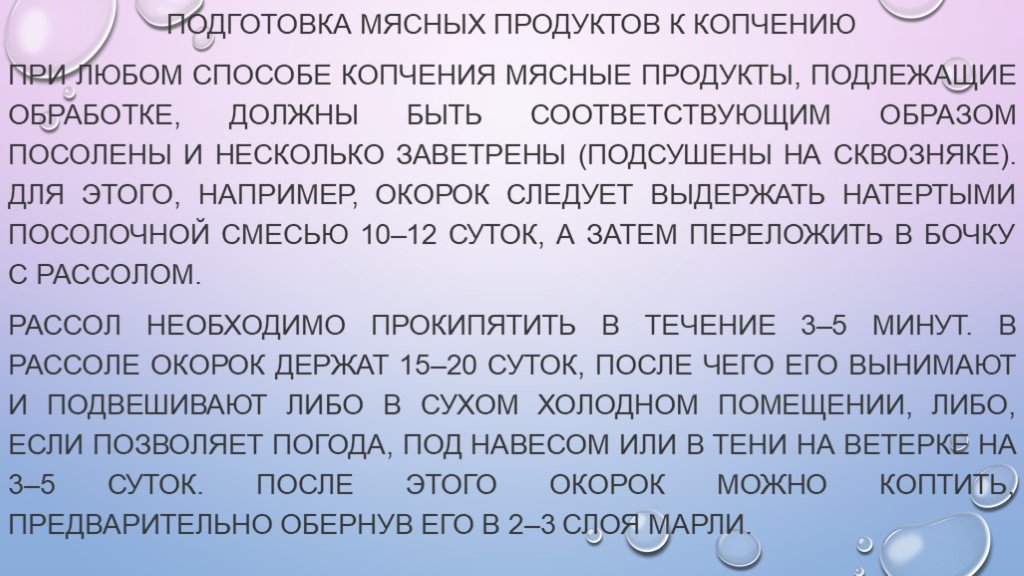 ПОДГОТОВКА МЯСНЫХ ПРОДУКТОВ К КОПЧЕНИЮ

ПРИ ЛЮБОМ СПОСОБЕ КОПЧЕНИЯ МЯСНЫЕ ПРОДУКТЫ, ПОДЛЕЖАЩИЕ ОБРАБОТКЕ, ДОЛЖНЫ БЫТЬ СООТВЕТСТВУЮЩИМ ОБРАЗОМ ПОСОЛЕНЫ И НЕСКОЛЬКО ЗАВЕТРЕНЫ (ПОДСУШЕНЫ НА СКВОЗНЯКЕ). ДЛЯ ЭТОГО, НАПРИМЕР, ОКОРОК СЛЕДУЕТ ВЫДЕРЖАТЬ НАТЕРТЫМИ ПОСОЛОЧНОЙ СМЕСЬЮ 10–12 СУТОК, А ЗАТЕМ ПЕРЕЛОЖИТЬ В БОЧКУ С РАССОЛОМ.

РАССОЛ НЕОБХОДИМО ПРОКИПЯТИТЬ В ТЕЧЕНИЕ 3–5 МИНУТ. В РАССОЛЕ ОКОРОК ДЕРЖАТ 15–20 СУТОК, ПОСЛЕ ЧЕГО ЕГО ВЫНИМАЮТ И ПОДВЕШИВАЮТ ЛИБО В СУХОМ ХОЛОДНОМ ПОМЕЩЕНИИ, ЛИБО, ЕСЛИ ПОЗВОЛЯЕТ ПОГОДА, ПОД НАВЕСОМ ИЛИ В ТЕНИ НА ВЕТЕРКЕ НА 3–5 СУТОК. ПОСЛЕ ЭТОГО ОКОРОК МОЖНО КОПТИТЬ, ПРЕДВАРИТЕЛЬНО ОБЕРНУВ ЕГО В 2–3 СЛОЯ МАРЛИ.